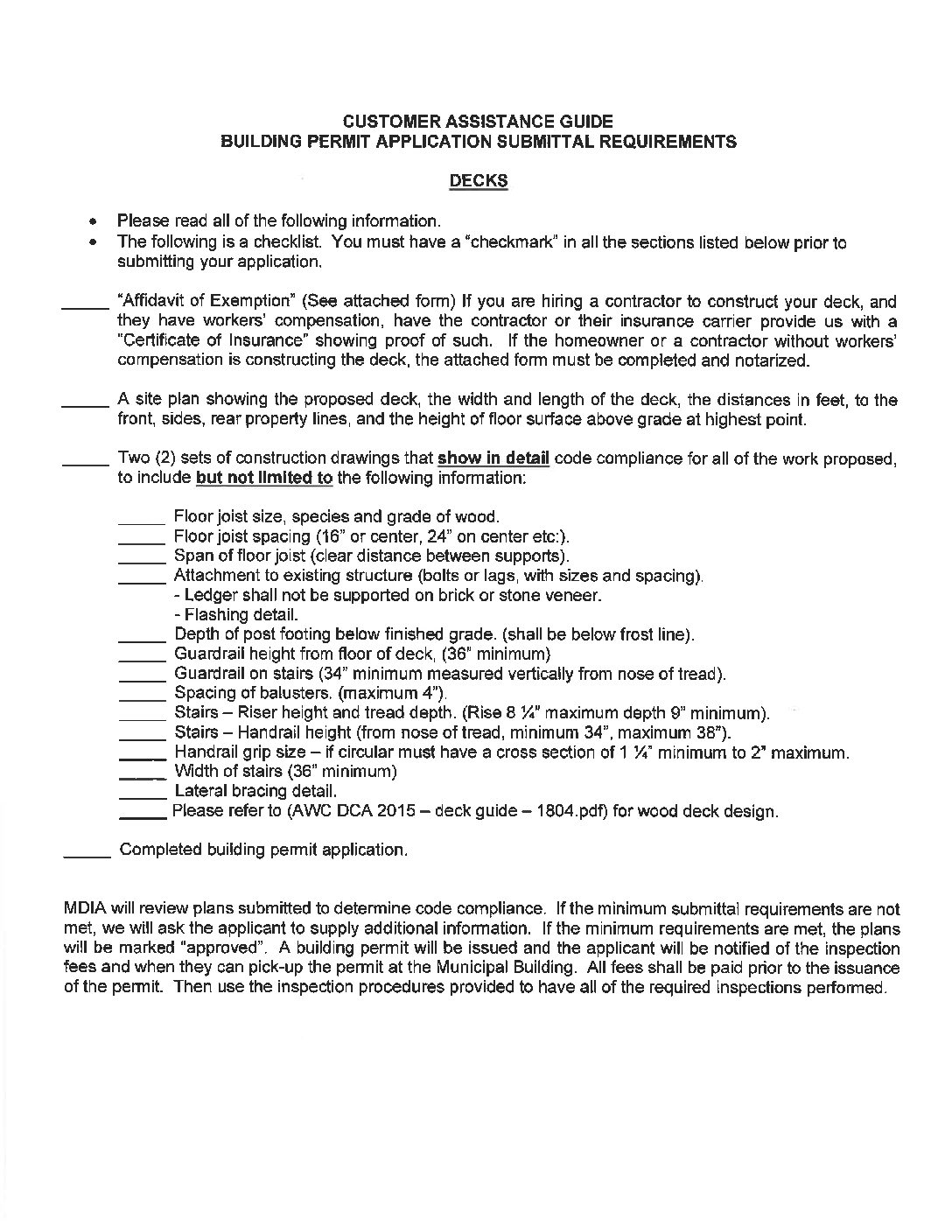 CUSTOMER ASSISTANCE GUIDE
BUILDING PERMIT APPLICATION SUBMITTAL REQUIREMENTS

DECKS

• Please read all of the following information.
• The following is a checklist. You must have a "checkmark" in all the sections listed below prior to submitting your application.

_____ "Affidavit of Exemption" (See attached form) If you are hiring a contractor to construct your deck, and they have workers' compensation, have the contractor or their insurance carrier provide us with a "Certificate of Insurance" showing proof of such. If the homeowner or a contractor without workers' compensation is constructing the deck, the attached form must be completed and notarized.

_____ A site plan showing the proposed deck, the width and length of the deck, the distances in feet, to the front, sides, rear property lines, and the height of floor surface above grade at highest point.

_____ Two (2) sets of construction drawings that show in detail code compliance for all of the work proposed, to include but not limited to the following information:

_____ Floor joist size, species and grade of wood.
_____ Floor joist spacing (16" or center, 24" on center etc:).
_____ Span of floor joist (clear distance between supports).
_____ Attachment to existing structure (bolts or lags, with sizes and spacing).
- Ledger shall not be supported on brick or stone veneer.
- Flashing detail.
_____ Depth of post footing below finished grade. (shall be below frost line).
_____ Guardrail height from floor of deck, (36" minimum)
_____ Guardrail on stairs (34" minimum measured vertically from nose of tread).
_____ Spacing of balusters. (maximum 4").
_____ Stairs – Riser height and tread depth. (Rise 8 ¼" maximum depth 9" minimum).
_____ Stairs – Handrail height (from nose of tread, minimum 34", maximum 38").
_____ Handrail grip size – if circular must have a cross section of 1 ¼" minimum to 2" maximum.
_____ Width of stairs (36" minimum)
_____ Lateral bracing detail.
_____ Please refer to (AWC DCA 2015 – deck guide – 1804.pdf) for wood deck design.

_____ Completed building permit application.

MDIA will review plans submitted to determine code compliance. If the minimum submittal requirements are not met, we will ask the applicant to supply additional information. If the minimum requirements are met, the plans will be marked "approved". A building permit will be issued and the applicant will be notified of the inspection fees and when they can pick-up the permit at the Municipal Building. All fees shall be paid prior to the issuance of the permit. Then use the inspection procedures provided to have all of the required inspections performed.